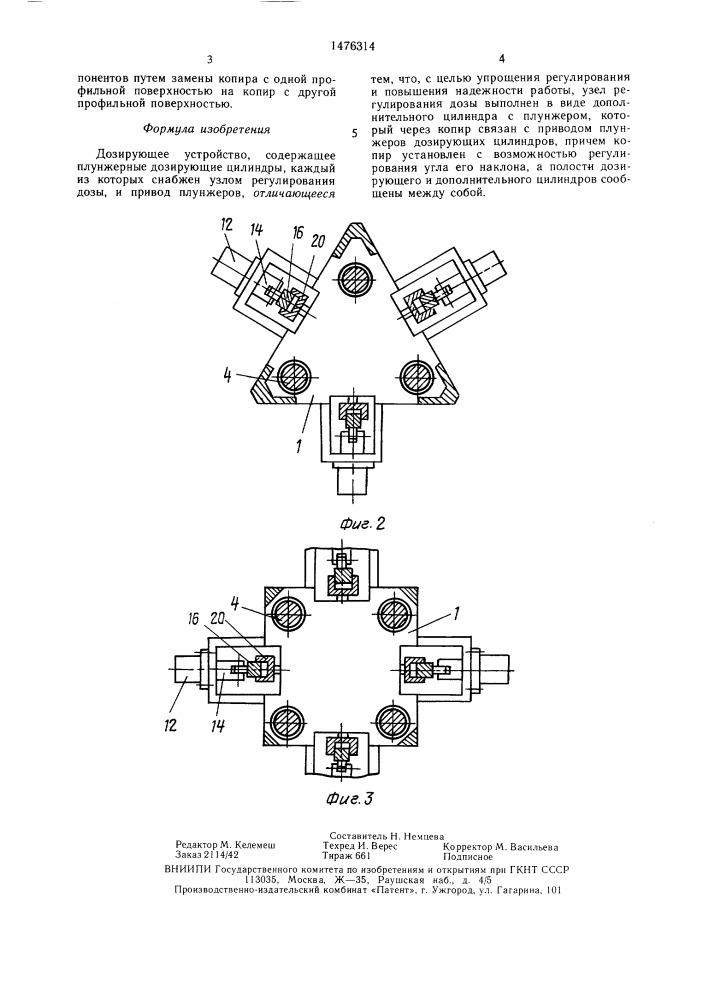 1476314

3

понентов путем замены копира с одной профильной поверхностью на копир с другой профильной поверхностью.

Формула изобретения

Дозирующее устройство, содержащее плунжерные дозирующие цилиндры, каждый из которых снабжен узлом регулирования дозы, и привод плунжеров, отличающееся

4

тем, что, с целью упрощения регулирования и повышения надежности работы, узел регулирования дозы выполнен в виде дополнительного цилиндра с плунжером, который через копир связан с приводом плунжеров дозирующих цилиндров, причем копир установлен с возможностью регулирования угла его наклона, а полости дозирующего и дополнительного цилиндров сообщены между собой.

5

12 14 16 20

4

1

Фиг. 2

4

1

16 20

12

14

Фиг. 3

Составитель Н. Немцева

Редактор М. Келемеш Техред И. Верес Корректор М. Васильева

Заказ 2114/42 Тираж 661 Подписное

ВНИИПИ Государственного комитета по изобретениям и открытиям при ГКНТ СССР
113035, Москва, Ж—35, Раушская наб., д. 4/5

Производственно-издательский комбинат «Патент», г. Ужгород, ул. Гагарина, 101